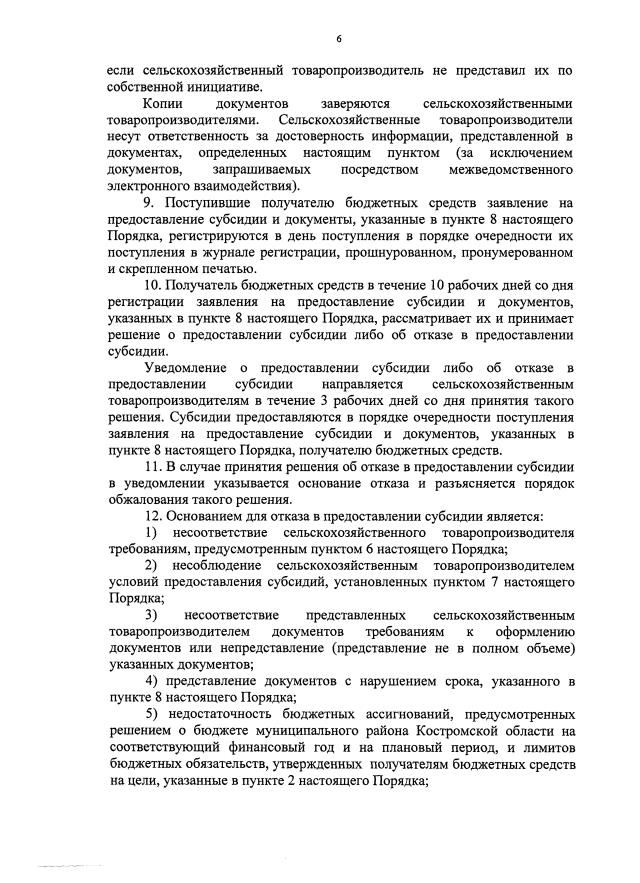 6

если сельскохозяйственный товаропроизводитель не представил их по собственной инициативе.

Копии документов заверяются сельскохозяйственными товаропроизводителями. Сельскохозяйственные товаропроизводители несут ответственность за достоверность информации, представленной в документах, определенных настоящим пунктом (за исключением документов, запрашиваемых посредством межведомственного электронного взаимодействия).

9. Поступившие получателю бюджетных средств заявление на предоставление субсидии и документы, указанные в пункте 8 настоящего Порядка, регистрируются в день поступления в порядке очередности их поступления в журнале регистрации, прошнурованном, пронумерованном и скрепленном печатью.

10. Получатель бюджетных средств в течение 10 рабочих дней со дня регистрации заявления на предоставление субсидии и документов, указанных в пункте 8 настоящего Порядка, рассматривает их и принимает решение о предоставлении субсидии либо об отказе в предоставлении субсидии.

Уведомление о предоставлении субсидии либо об отказе в предоставлении субсидии направляется сельскохозяйственным товаропроизводителям в течение 3 рабочих дней со дня принятия такого решения. Субсидии предоставляются в порядке очередности поступления заявления на предоставление субсидии и документов, указанных в пункте 8 настоящего Порядка, получателю бюджетных средств.

11. В случае принятия решения об отказе в предоставлении субсидии в уведомлении указывается основание отказа и разъясняется порядок обжалования такого решения.

12. Основанием для отказа в предоставлении субсидии является:

1) несоответствие сельскохозяйственного товаропроизводителя требованиям, предусмотренным пунктом 6 настоящего Порядка;

2) несоблюдение сельскохозяйственным товаропроизводителем условий предоставления субсидий, установленных пунктом 7 настоящего Порядка;

3) несоответствие представленных сельскохозяйственным товаропроизводителем документов требованиям к оформлению документов или непредставление (представление не в полном объеме) указанных документов;

4) представление документов с нарушением срока, указанного в пункте 8 настоящего Порядка;

5) недостаточность бюджетных ассигнований, предусмотренных решением о бюджете муниципального района Костромской области на соответствующий финансовый год и на плановый период, и лимитов бюджетных обязательств, утвержденных получателям бюджетных средств на цели, указанные в пункте 2 настоящего Порядка;